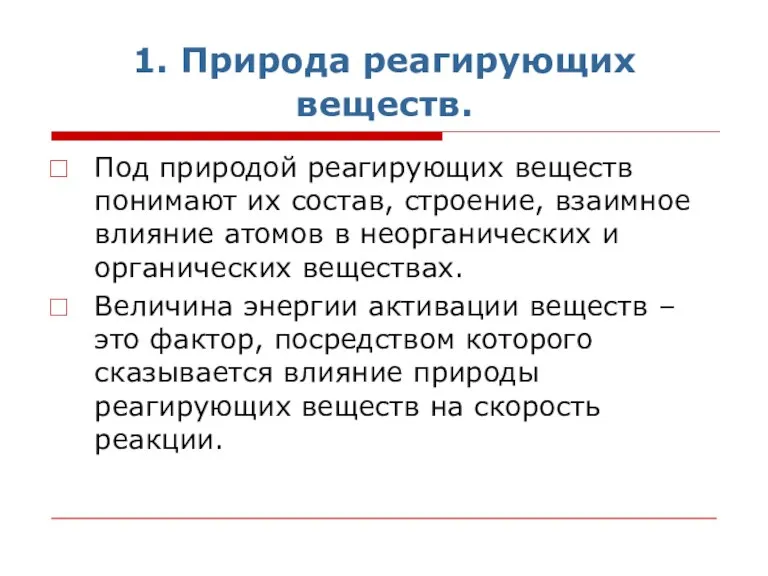 1. Природа реагирующих веществ.

Под природой реагирующих веществ понимают их состав, строение, взаимное влияние атомов в неорганических и органических веществах.

Величина энергии активации веществ – это фактор, посредством которого сказывается влияние природы реагирующих веществ на скорость реакции.